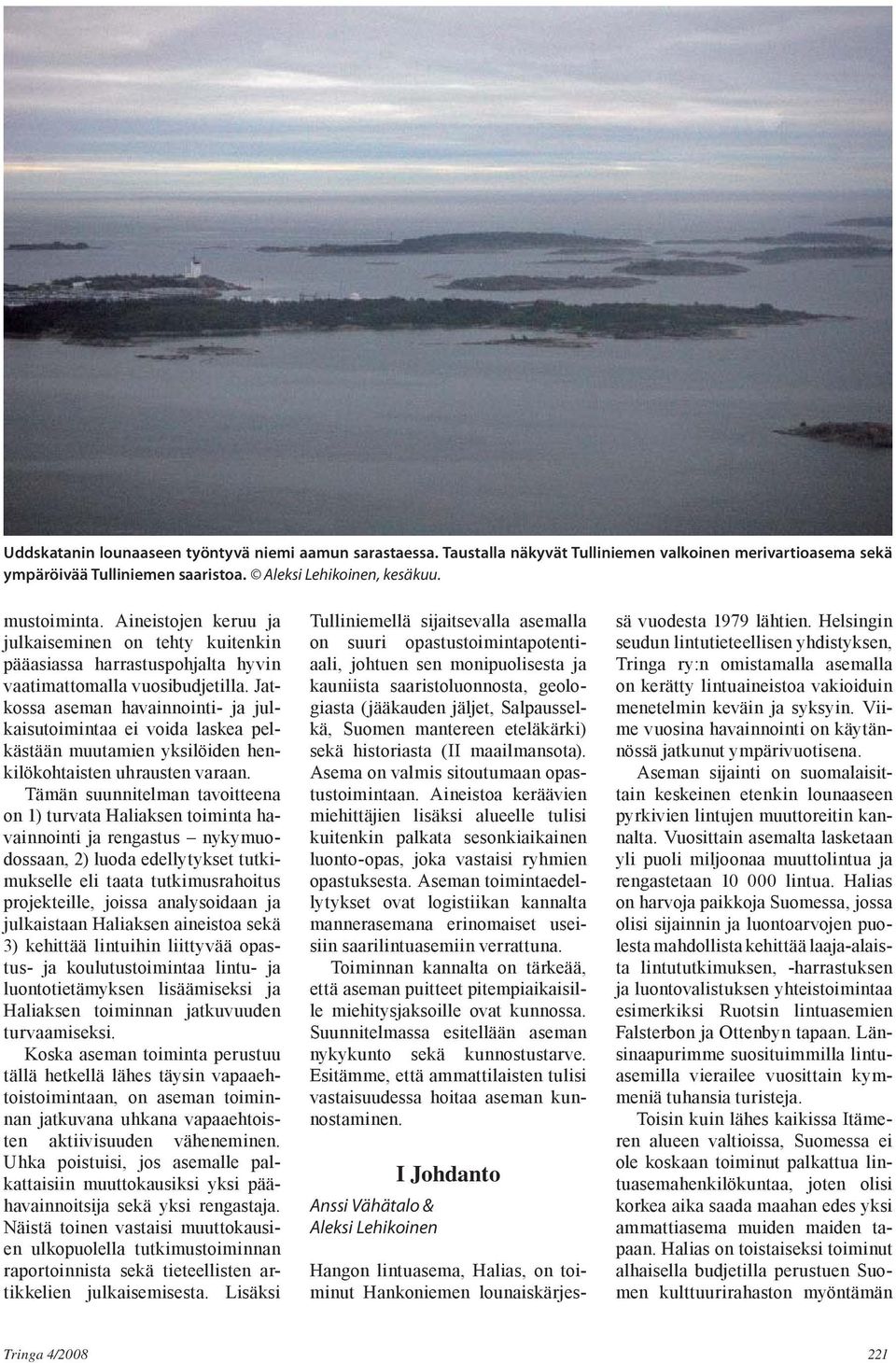 Uddskatanin lounaaseen työntyvä niemi aamun sarastaessa. Taustalla näkyvät Tulliniemen valkoinen merivartioasema sekä ympäröivää Tulliniemen saaristoa. © Aleksi Lehikoinen, kesäkuu.

mustoiminta. Aineistojen keruu ja julkaiseminen on tehty kuitenkin pääasiassa harrastuspohjalta hyvin vaatimattomalla vuosibudjetilla. Jatkossa aseman havainnointi- ja julkaisutoimintaa ei voida laskea pelkästään muutamien yksilöiden henkilökohtaisten uhrausten varaan.

Tämän suunnitelman tavoitteena on 1) turvata Haliaksen toiminta havainnointi ja rengastus – nykymuodossaan, 2) luoda edellytykset tutkimukselle eli taata tutkimusrahoitus projekteille, joissa analysoidaan ja julkaistaan Haliaksen aineistoa sekä 3) kehittää lintuihin liittyvää opastus- ja koulutustoimintaa lintu- ja luontotietämyksen lisäämiseksi ja Haliaksen toiminnan jatkuvuuden turvaamiseksi.

Koska aseman toiminta perustuu tällä hetkellä lähes täysin vapaaehtoistoimintaan, on aseman toiminnan jatkuvana uhkana vapaaehtoisten aktiivisuuden väheneminen. Uhka poistuisi, jos asemalle palkattaisiin muuttokausiksi yksi päähavainnoitsija sekä yksi rengastaja. Näistä toinen vastaisi muuttokausien ulkopuolella tutkimustoiminnan raportoinnista sekä tieteellisten artikkelien julkaisemisesta. Lisäksi Tulliniemellä sijaitsevalla asemalla on suuri opastustoimintapotentiaali, johtuen sen monipuolisesta ja kauniista saaristoluonnosta, geologiasta (jääkauden jäljet, Salpausselkä, Suomen mantereen eteläkärki) sekä historiasta (II maailmansota). Asema on valmis sitoutumaan opastustoimintaan. Aineistoa keräävien miehittäjien lisäksi alueelle tulisi kuitenkin palkata sesonkiaikainen luonto-opas, joka vastaisi ryhmien opastuksesta. Aseman toimintaedellytykset ovat logistiikan kannalta mannerasemana erinomaiset useisiin saarilintuasemiin verrattuna.

Toiminnan kannalta on tärkeää, että aseman puitteet pitempiaikaisille miehitysjaksoille ovat kunnossa. Suunnitelmassa esitellään aseman nykykunto sekä kunnostustarve. Esitämme, että ammattilaisten tulisi vastaisuudessa hoitaa aseman kunnostaminen.

I Johdanto

Anssi Vähätalo & Aleksi Lehikoinen

Hangon lintuasema, Halias, on toiminut Hankoniemen lounaiskärjessä vuodesta 1979 lähtien. Helsingin seudun lintutieteellisen yhdistyksen, Tringa ry:n omistamalla asemalla on kerätty lintuaineistoa vakioiduin menetelmin keväin ja syksyin. Viime vuosina havainnointi on käytännössä jatkunut ympärivuotisena.

Aseman sijainti on suomalaisittain keskeinen etenkin lounaaseen pyrkivien lintujen muuttoreitin kannalta. Vuosittain asemalta lasketaan yli puoli miljoonaa muuttolintua ja rengastetaan 10 000 lintua. Halias on harvoja paikkoja Suomessa, jossa olisi sijainnin ja luontoarvojen puolesta mahdollista kehittää laaja-alaista lintututkimuksen, -harrastuksen ja luontovalistuksen yhteistoimintaa esimerkiksi Ruotsin lintuasemien Falsterbon ja Ottenbyn tapaan. Länsinaapurimme suosituimmilla lintuasemilla vierailee vuosittain kymmeniä tuhansia turisteja.

Toisin kuin lähes kaikissa Itämeren alueen valtioissa, Suomessa ei ole koskaan toiminut palkattua lintuasemahenkilökuntaa, joten olisi korkea aika saada maahan edes yksi ammattiasema muiden maiden tapaan. Halias on toistaiseksi toiminut alhaisella budjetilla perustuen Suomen kulttuurirahaston myöntämän

Tringa 4/2008 221